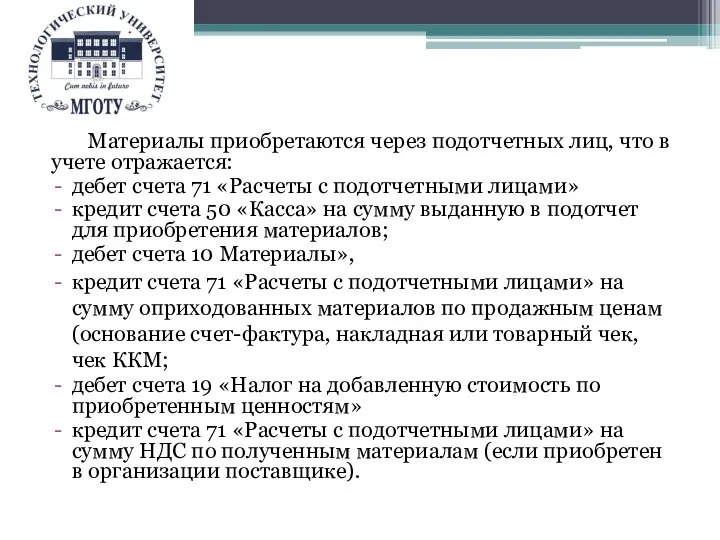 ТЕХНОЛОГИЧЕСКИЙ УНИВЕРСИТЕТ
Cum nobis in futuro
МГОТУ

Материалы приобретаются через подотчетных лиц, что в учете отражается:
- дебет счета 71 «Расчеты с подотчетными лицами»
- кредит счета 50 «Касса» на сумму выданную в подотчет для приобретения материалов;
- дебет счета 10 Материалы»,
- кредит счета 71 «Расчеты с подотчетными лицами» на сумму оприходованных материалов по продажным ценам (основание счет-фактура, накладная или товарный чек, чек ККМ;
- дебет счета 19 «Налог на добавленную стоимость по приобретенным ценностям»
- кредит счета 71 «Расчеты с подотчетными лицами» на сумму НДС по полученным материалам (если приобретен в организации поставщике).